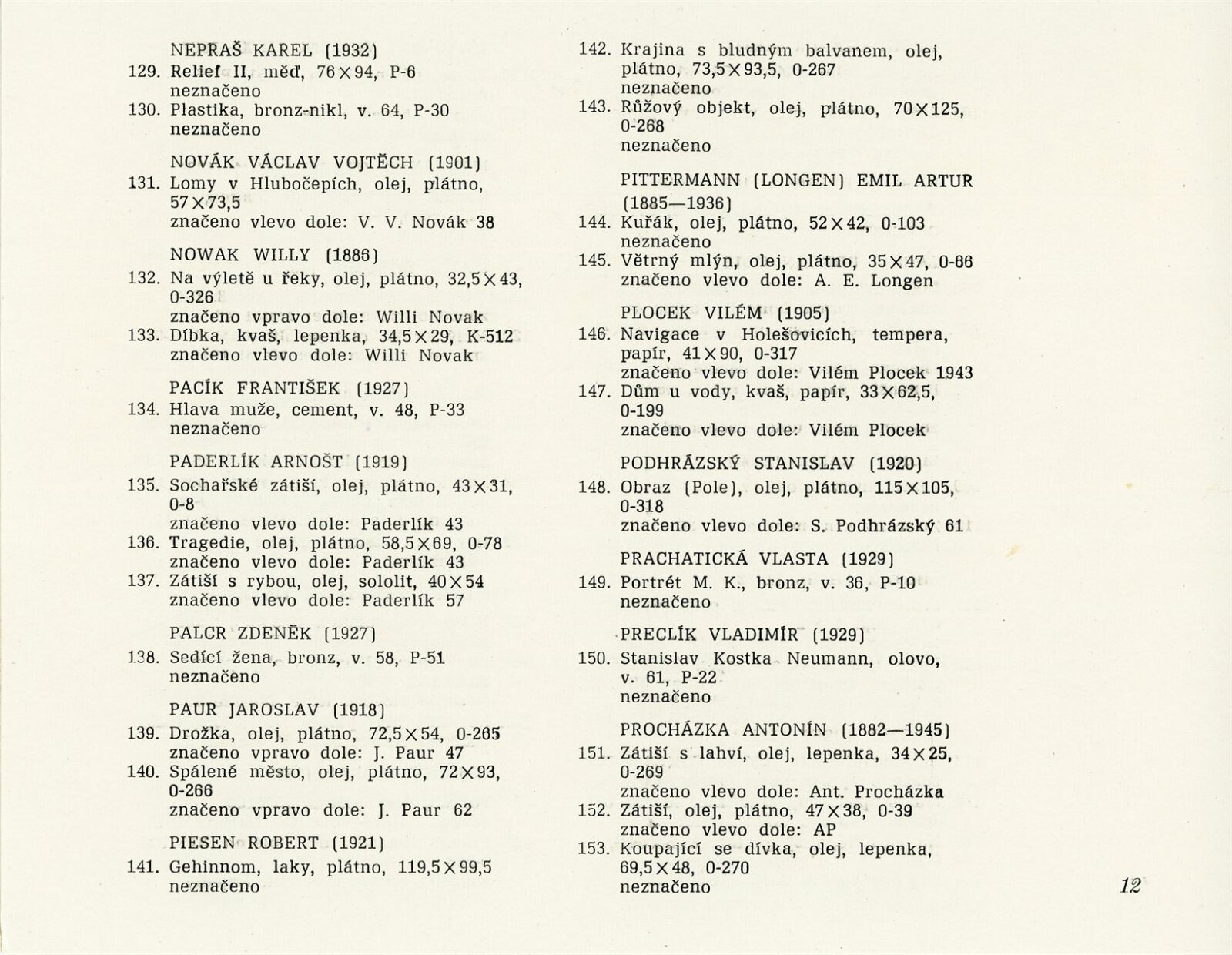 NEPRAŠ KAREL (1932)
129. Relief II, měď, 76×94, P-6
neznačeno
130. Plastika, bronz-nikl, v. 64, P-30
neznačeno

NOVÁK VÁCLAV VOJTĚCH (1901)
131. Lomy v Hlubočepích, olej, plátno, 57×73,5
značeno vlevo dole: V. V. Novák 38

NOWAK WILLY (1886)
132. Na výletě u řeky, olej, plátno, 32,5×43, 0-326
značeno vpravo dole: Willi Novak
133. Díbka, kvaš, lepenka, 34,5×29, K-512
značeno vlevo dole: Willi Novak

PACÍK FRANTIŠEK (1927)
134. Hlava muže, cement, v. 48, P-33
neznačeno

PADERLÍK ARNOŠT (1919)
135. Sochařské zátiší, olej, plátno, 43×31, 0-8
značeno vlevo dole: Paderlík 43
136. Tragedie, olej, plátno, 58,5×69, 0-78
značeno vlevo dole: Paderlík 43
137. Zátiší s rybou, olej, sololit, 40×54
značeno vlevo dole: Paderlík 57

PALCR ZDENĚK (1927)
138. Sedící žena, bronz, v. 58, P-51
neznačeno

PAUR JAROSLAV (1918)
139. Drožka, olej, plátno, 72,5×54, 0-265
značeno vpravo dole: J. Paur 47
140. Spálené město, olej, plátno, 72×93, 0-266
značeno vpravo dole: J. Paur 62

PIESEN ROBERT (1921)
141. Gehinnom, laky, plátno, 119,5×99,5
neznačeno

142. Krajina s bludným balvanem, olej, plátno, 73,5×93,5, 0-267
neznačeno
143. Růžový objekt, olej, plátno, 70×125, 0-268
neznačeno

PITTERMANN (LONGEN) EMIL ARTUR (1885—1936)
144. Kuřák, olej, plátno, 52×42, 0-103
neznačeno
145. Větrný mlýn, olej, plátno, 35×47, 0-66
značeno vlevo dole: A. E. Longen

PLOCEK VILÉM (1905)
146. Navigace v Holešovicích, tempera, papír, 41×90, 0-317
značeno vlevo dole: Vilém Plocek 1943
147. Dům u vody, kvaš, papír, 33×62,5, 0-199
značeno vlevo dole: Vilém Plocek

PODHRÁZSKÝ STANISLAV (1920)
148. Obraz (Pole), olej, plátno, 115×105, 0-318
značeno vlevo dole: S. Podhrázský 61

PRACHATICKÁ VLASTA (1929)
149. Portrét M. K., bronz, v. 36, P-10
neznačeno

PRECLÍK VLADIMÍR (1929)
150. Stanislav Kostka Neumann, olovo, v. 61, P-22
neznačeno

PROCHÁZKA ANTONÍN (1882—1945)
151. Zátiší s lahví, olej, lepenka, 34×25, 0-269
značeno vlevo dole: Ant. Procházka
152. Zátiší, olej, plátno, 47×38, 0-39
značeno vlevo dole: AP
153. Koupající se dívka, olej, lepenka, 69,5×48, 0-270
neznačeno

12